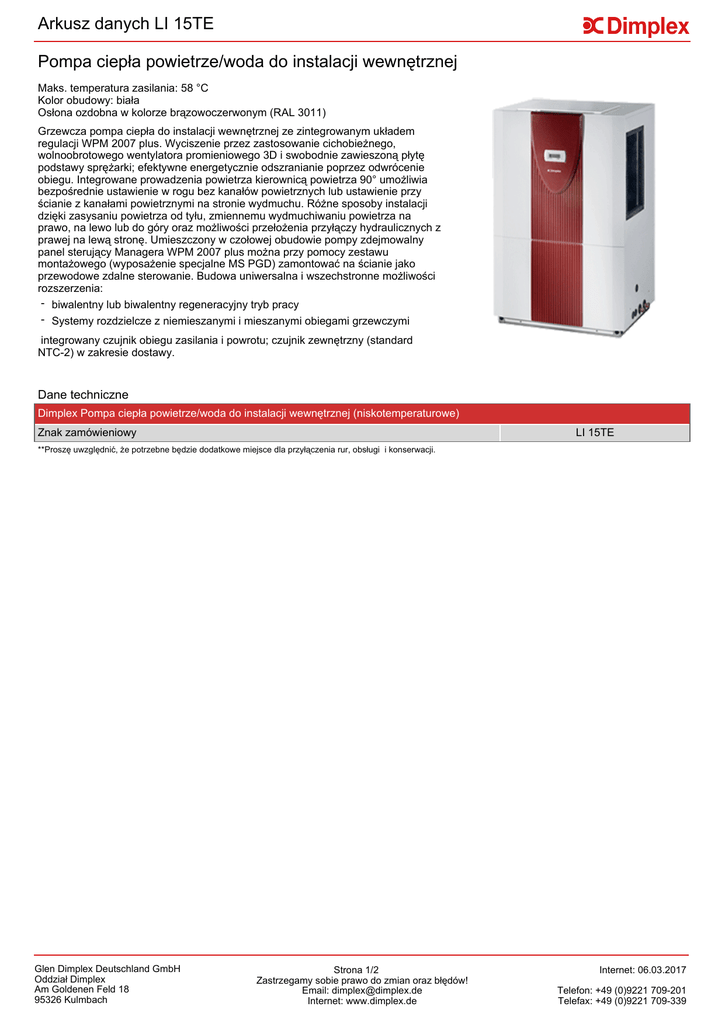 Arkusz danych LI 15TE

Dimplex

Pompa ciepła powietrze/woda do instalacji wewnętrznej

Maks. temperatura zasilania: 58 °C
Kolor obudowy: biała
Osłona ozdobna w kolorze brązowoczerwonym (RAL 3011)

Grzewcza pompa ciepła do instalacji wewnętrznej ze zintegrowanym układem regulacji WPM 2007 plus. Wyciszenie przez zastosowanie cichobieżnego, wolnoobrotowego wentylatora promieniowego 3D i swobodnie zawieszoną płytę podstawy sprężarki; efektywne energetycznie odszranianie poprzez odwrócenie obiegu. Integrowane prowadzenia powietrza kierownicą powietrza 90° umożliwia bezpośrednie ustawienie w rogu bez kanałów powietrznych lub ustawienie przy ścianie z kanałami powietrznymi na stronie wydmuchu. Różne sposoby instalacji dzięki zasysaniu powietrza od tyłu, zmiennemu wydmuchiwaniu powietrza na prawo, na lewo lub do góry oraz możliwości przełożenia przyłączy hydraulicznych z prawej na lewą stronę. Umieszczony w czołowej obudowie pompy zdejmowalny panel sterujący Managera WPM 2007 plus można przy pomocy zestawu montażowego (wyposażenie specjalne MS PGD) zamontować na ścianie jako przewodowe zdalne sterowanie. Budowa uniwersalna i wszechstronne możliwości rozszerzenia:
- biwalentny lub biwalentny regeneracyjny tryb pracy
- Systemy rozdzielcze z niemieszanymi i mieszanymi obiegami grzewczymi

integrowany czujnik obiegu zasilania i powrotu; czujnik zewnętrzny (standard NTC-2) w zakresie dostawy.

Dane techniczne

| Dimplex Pompa ciepła powietrze/woda do instalacji wewnętrznej (niskotemperaturowe) | |
|---|---|
| Znak zamówieniowy | LI 15TE |

**Proszę uwzględnić, że potrzebne będzie dodatkowe miejsce dla przyłączenia rur, obsługi i konserwacji.

Glen Dimplex Deutschland GmbH
Oddział Dimplex
Am Goldenen Feld 18
95326 Kulmbach

Strona 1/2
Zastrzegamy sobie prawo do zmian oraz błędów!
Email: dimplex@dimplex.de
Internet: www.dimplex.de

Internet: 06.03.2017

Telefon: +49 (0)9221 709-201
Telefax: +49 (0)9221 709-339